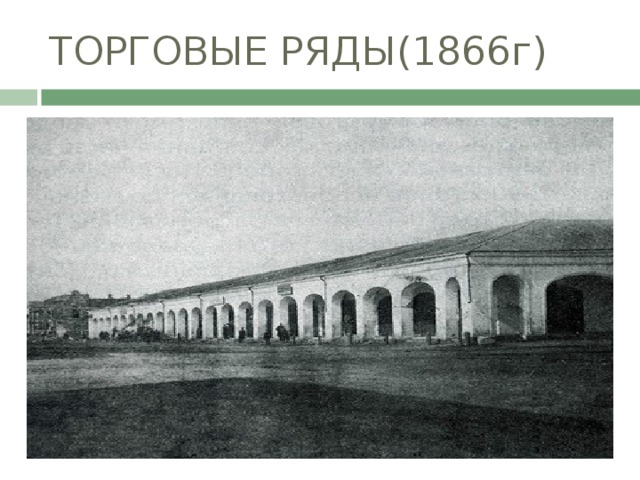 ТОРГОВЫЕ РЯДЫ(1866г)